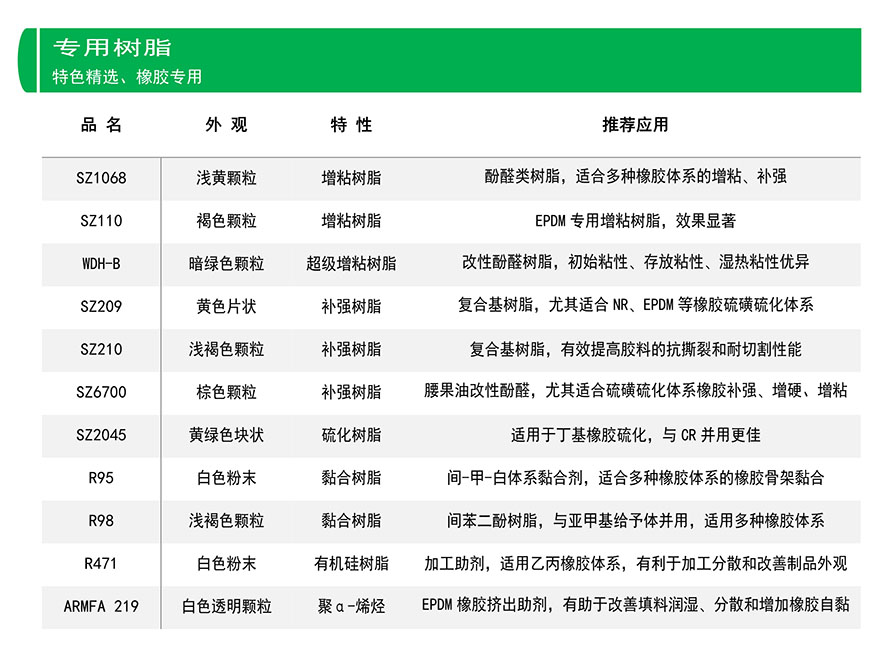 专用树脂
特色精选、橡胶专用

| 品 名 | 外 观 | 特 性 | 推荐应用 |
|---|---|---|---|
| SZ1068 | 浅黄颗粒 | 增粘树脂 | 酚醛类树脂，适合多种橡胶体系的增粘、补强 |
| SZ110 | 褐色颗粒 | 增粘树脂 | EPDM 专用增粘树脂，效果显著 |
| WDH-B | 暗绿色颗粒 | 超级增粘树脂 | 改性酚醛树脂，初始粘性、存放粘性、湿热粘性优异 |
| SZ209 | 黄色片状 | 补强树脂 | 复合基树脂，尤其适合 NR、EPDM 等橡胶硫磺硫化体系 |
| SZ210 | 浅褐色颗粒 | 补强树脂 | 复合基树脂，有效提高胶料的抗撕裂和耐切割性能 |
| SZ6700 | 棕色颗粒 | 补强树脂 | 腰果油改性酚醛，尤其适合硫磺硫化体系橡胶补强、增硬、增粘 |
| SZ2045 | 黄绿色块状 | 硫化树脂 | 适用于丁基橡胶硫化，与 CR 并用更佳 |
| R95 | 白色粉末 | 黏合树脂 | 间-甲-白体系黏合剂，适合多种橡胶体系的橡胶骨架黏合 |
| R98 | 浅褐色颗粒 | 黏合树脂 | 间苯二酚树脂，与亚甲基给予体并用，适用多种橡胶体系 |
| R471 | 白色粉末 | 有机硅树脂 | 加工助剂，适用乙丙橡胶体系，有利于加工分散和改善制品外观 |
| ARMFA 219 | 白色透明颗粒 | 聚α-烯烃 | EPDM 橡胶挤出助剂，有助于改善填料润湿、分散和增加橡胶自黏 |